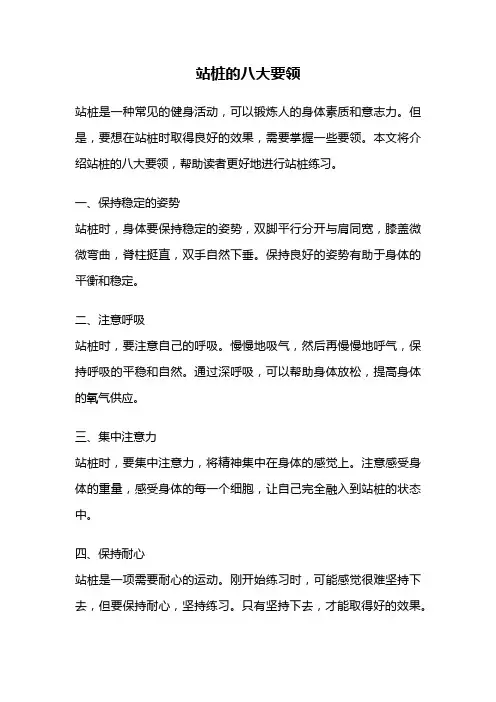 站桩的八大要领

站桩是一种常见的健身活动，可以锻炼人的身体素质和意志力。但是，要想在站桩时取得良好的效果，需要掌握一些要领。本文将介绍站桩的八大要领，帮助读者更好地进行站桩练习。

一、保持稳定的姿势
站桩时，身体要保持稳定的姿势，双脚平行分开与肩同宽，膝盖微微弯曲，脊柱挺直，双手自然下垂。保持良好的姿势有助于身体的平衡和稳定。

二、注意呼吸
站桩时，要注意自己的呼吸。慢慢地吸气，然后再慢慢地呼气，保持呼吸的平稳和自然。通过深呼吸，可以帮助身体放松，提高身体的氧气供应。

三、集中注意力
站桩时，要集中注意力，将精神集中在身体的感觉上。注意感受身体的重量，感受身体的每一个细胞，让自己完全融入到站桩的状态中。

四、保持耐心
站桩是一项需要耐心的运动。刚开始练习时，可能感觉很难坚持下去，但要保持耐心，坚持练习。只有坚持下去，才能取得好的效果。